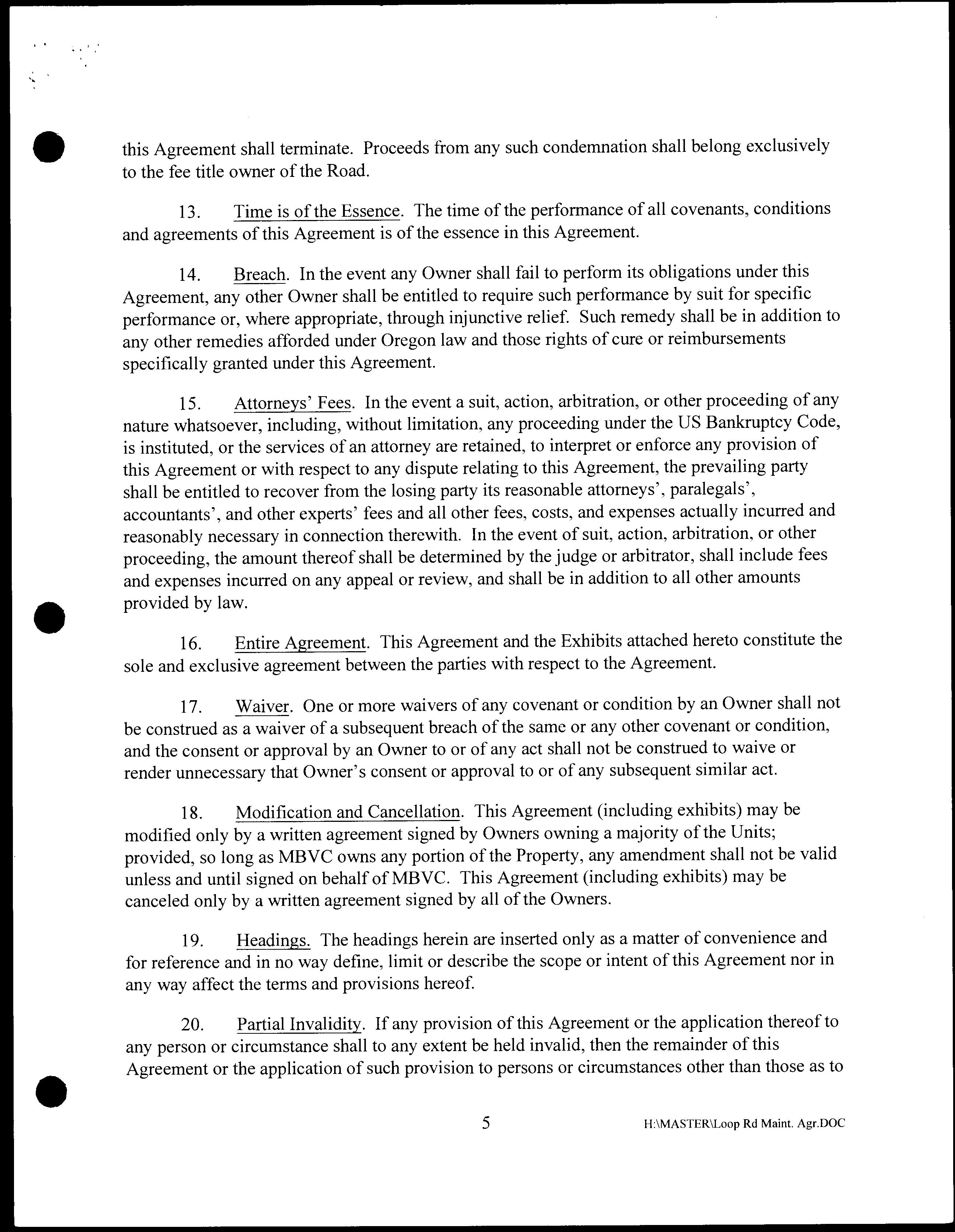 this Agreement shall terminate. Proceeds from any such condemnation shall belong exclusively to the fee title owner of the Road.

13. Time is of the Essence. The time of the performance of all covenants, conditions and agreements of this Agreement is of the essence in this Agreement.

14. Breach. In the event any Owner shall fail to perform its obligations under this Agreement, any other Owner shall be entitled to require such performance by suit for specific performance or, where appropriate, through injunctive relief. Such remedy shall be in addition to any other remedies afforded under Oregon law and those rights of cure or reimbursements specifically granted under this Agreement.

15. Attorneys' Fees. In the event a suit, action, arbitration, or other proceeding of any nature whatsoever, including, without limitation, any proceeding under the US Bankruptcy Code, is instituted, or the services of an attorney are retained, to interpret or enforce any provision of this Agreement or with respect to any dispute relating to this Agreement, the prevailing party shall be entitled to recover from the losing party its reasonable attorneys', paralegals', accountants', and other experts' fees and all other fees, costs, and expenses actually incurred and reasonably necessary in connection therewith. In the event of suit, action, arbitration, or other proceeding, the amount thereof shall be determined by the judge or arbitrator, shall include fees and expenses incurred on any appeal or review, and shall be in addition to all other amounts provided by law.

16. Entire Agreement. This Agreement and the Exhibits attached hereto constitute the sole and exclusive agreement between the parties with respect to the Agreement.

17. Waiver. One or more waivers of any covenant or condition by an Owner shall not be construed as a waiver of a subsequent breach of the same or any other covenant or condition, and the consent or approval by an Owner to or of any act shall not be construed to waive or render unnecessary that Owner's consent or approval to or of any subsequent similar act.

18. Modification and Cancellation. This Agreement (including exhibits) may be modified only by a written agreement signed by Owners owning a majority of the Units; provided, so long as MBVC owns any portion of the Property, any amendment shall not be valid unless and until signed on behalf of MBVC. This Agreement (including exhibits) may be canceled only by a written agreement signed by all of the Owners.

19. Headings. The headings herein are inserted only as a matter of convenience and for reference and in no way define, limit or describe the scope or intent of this Agreement nor in any way affect the terms and provisions hereof.

20. Partial Invalidity. If any provision of this Agreement or the application thereof to any person or circumstance shall to any extent be held invalid, then the remainder of this Agreement or the application of such provision to persons or circumstances other than those as to

5 H:\MASTER\Loop Rd Maint. Agr.DOC